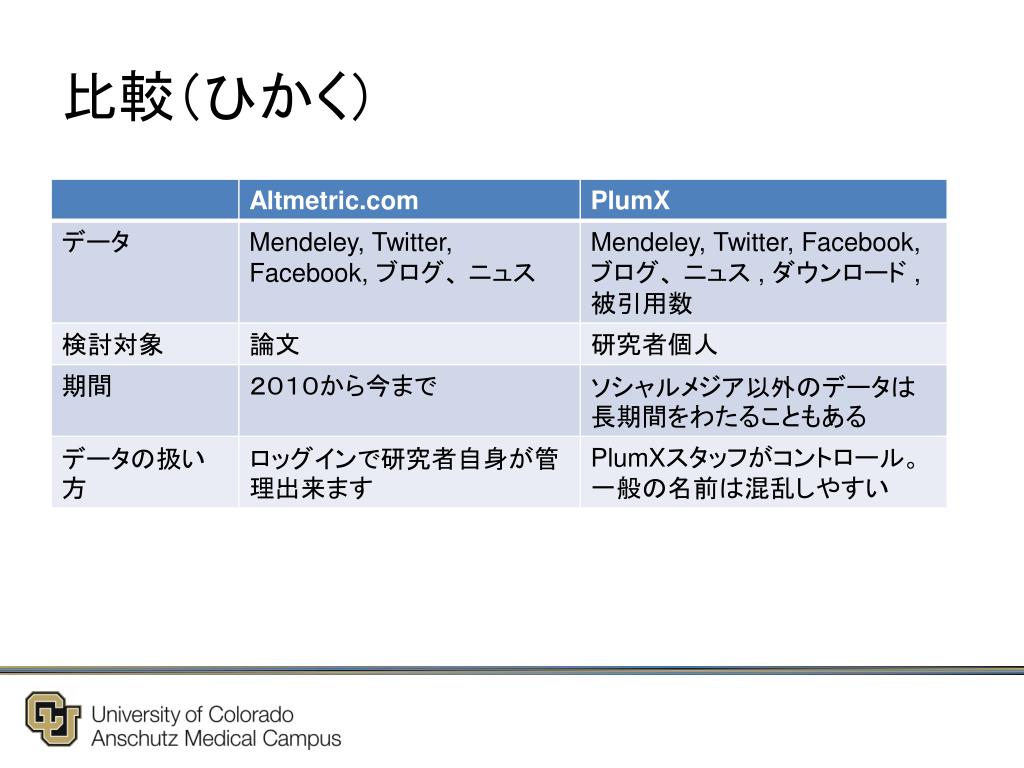 比較（ひかく）

|  | Altmetric.com | PlumX |
|---|---|---|
| データ | Mendeley, Twitter, Facebook, ブログ、ニュス | Mendeley, Twitter, Facebook, ブログ、ニュス , ダウンロード , 被引用数 |
| 検討対象 | 論文 | 研究者個人 |
| 期間 | ２０１０から今まで | ソシャルメジア以外のデータは長期間をわたることもある |
| データの扱い方 | ロッグインで研究者自身が管理出来ます | PlumXスタッフがコントロール。一般の名前は混乱しやすい |

University of Colorado
Anschutz Medical Campus